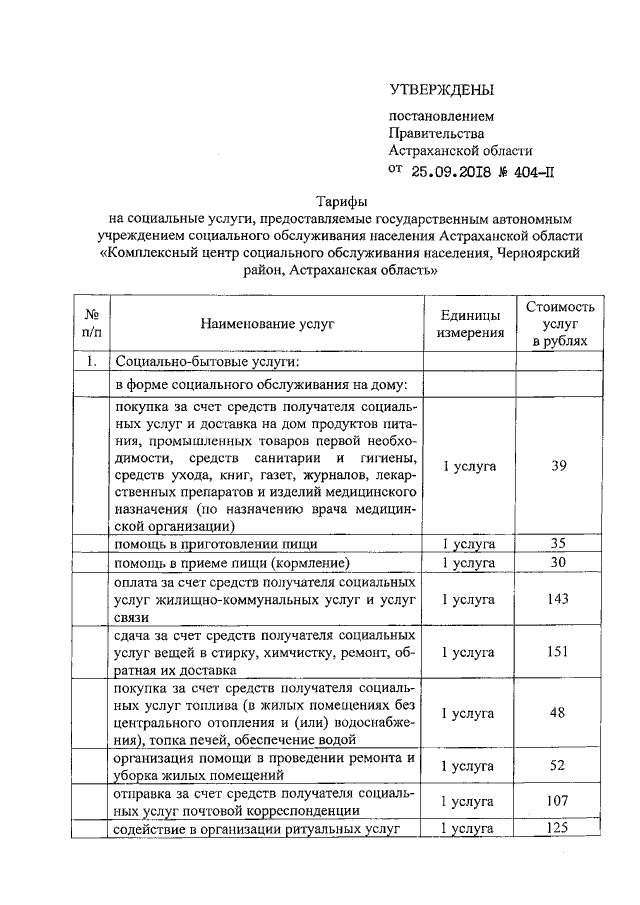 УТВЕРЖДЕНЫ

постановлением Правительства Астраханской области от 25.09.2018 № 404-П

Тарифы
на социальные услуги, предоставляемые государственным автономным учреждением социального обслуживания населения Астраханской области «Комплексный центр социального обслуживания населения, Черноярский район, Астраханская область»

| № п/п | Наименование услуг | Единицы измерения | Стоимость услуг в рублях |
|---|---|---|---|
| 1. | Социально-бытовые услуги: | | |
| | в форме социального обслуживания на дому: | | |
| | покупка за счет средств получателя социальных услуг и доставка на дом продуктов питания, промышленных товаров первой необходимости, средств санитарии и гигиены, средств ухода, книг, газет, журналов, лекарственных препаратов и изделий медицинского назначения (по назначению врача медицинской организации) | 1 услуга | 39 |
| | помощь в приготовлении пищи | 1 услуга | 35 |
| | помощь в приеме пищи (кормление) | 1 услуга | 30 |
| | оплата за счет средств получателя социальных услуг жилищно-коммунальных услуг и услуг связи | 1 услуга | 143 |
| | сдача за счет средств получателя социальных услуг вещей в стирку, химчистку, ремонт, обратная их доставка | 1 услуга | 151 |
| | покупка за счет средств получателя социальных услуг топлива (в жилых помещениях без центрального отопления и (или) водоснабжения), топка печей, обеспечение водой | 1 услуга | 48 |
| | организация помощи в проведении ремонта и уборка жилых помещений | 1 услуга | 52 |
| | отправка за счет средств получателя социальных услуг почтовой корреспонденции | 1 услуга | 107 |
| | содействие в организации ритуальных услуг | 1 услуга | 125 |